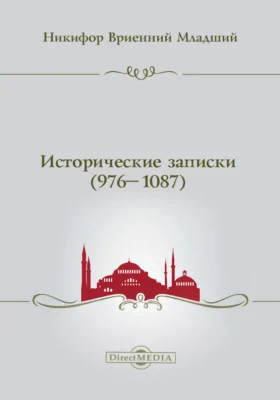 Никифор Вриенний Младший

Исторические записки
(976–1087)

DirectMEDIA